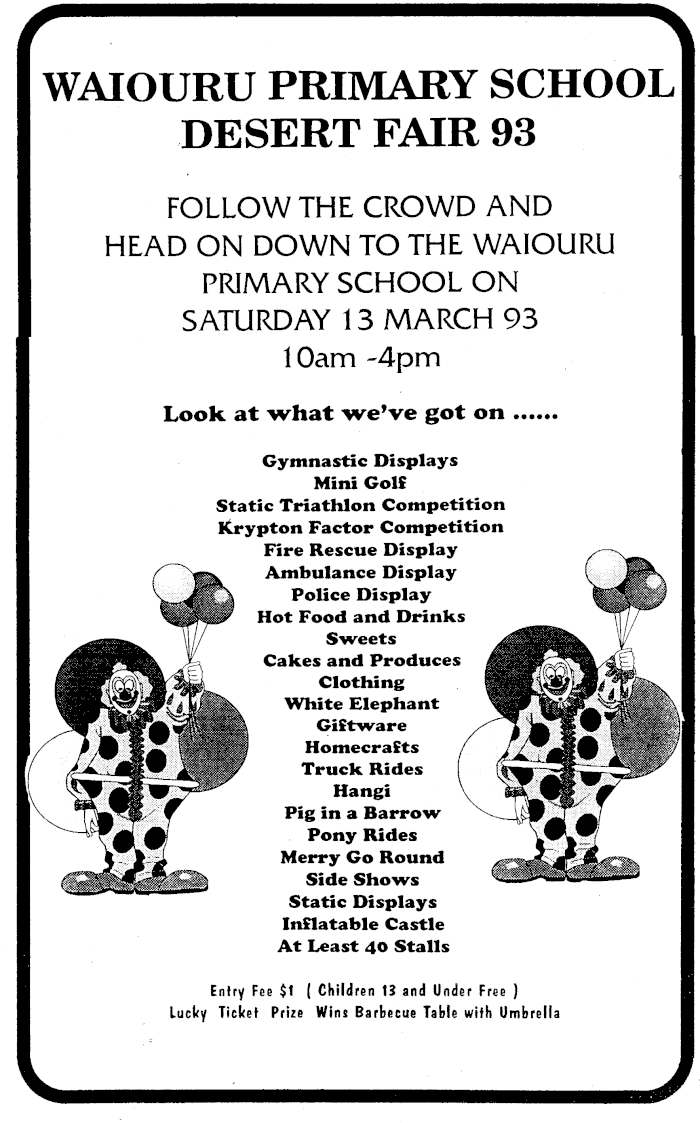 WAIOURU PRIMARY SCHOOL
DESERT FAIR 93

FOLLOW THE CROWD AND HEAD ON DOWN TO THE WAIOURU PRIMARY SCHOOL ON SATURDAY 13 MARCH 93
10am -4pm

Look at what we've got on ......

Gymnastic Displays
Mini Golf
Static Triathlon Competition
Krypton Factor Competition
Fire Rescue Display
Ambulance Display
Police Display
Hot Food and Drinks
Sweets
Cakes and Produces
Clothing
White Elephant
Giftware
Homecrafts
Truck Rides
Hangi
Pig in a Barrow
Pony Rides
Merry Go Round
Side Shows
Static Displays
Inflatable Castle
At Least 40 Stalls

Entry Fee $1 ( Children 13 and Under Free )
Lucky Ticket Prize Wins Barbecue Table with Umbrella